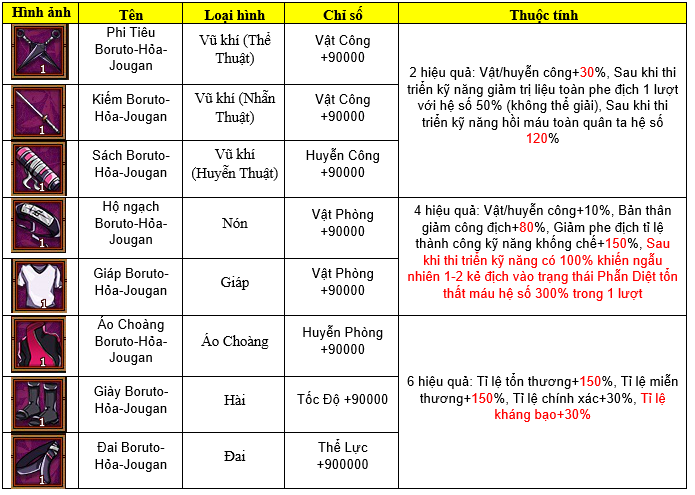 | Hình ảnh | Tên | Loại hình | Chỉ số | Thuộc tính |
|---|---|---|---|---|
| 1 | Phi Tiêu Boruto-Hỏa-Jougan | Vũ khí (Thể Thuật) | Vật Công +90000 | 2 hiệu quả: Vật/huyễn công+30%, Sau khi thi triển kỹ năng giảm trị liệu toàn phe địch 1 lượt với hệ số 50% (không thể giải), Sau khi thi triển kỹ năng hồi máu toàn quân ta hệ số 120% |
| 1 | Kiếm Boruto-Hỏa-Jougan | Vũ khí (Nhẫn Thuật) | Vật Công +90000 | |
| 1 | Sách Boruto-Hỏa-Jougan | Vũ khí (Huyễn Thuật) | Huyễn Công +90000 | |
| 1 | Hộ ngạch Boruto-Hỏa-Jougan | Nón | Vật Phòng +90000 | 4 hiệu quả: Vật/huyễn công+10%, Bản thân giảm công địch+80%, Giảm phe địch tỉ lệ thành công kỹ năng khống chế+150%, Sau khi thi triển kỹ năng có 100% khiến ngẫu nhiên 1-2 kẻ địch vào trạng thái Phẫn Diệt tổn thất máu hệ số 300% trong 1 lượt |
| 1 | Giáp Boruto-Hỏa-Jougan | Giáp | Vật Phòng +90000 | |
| 1 | Áo Choàng Boruto-Hỏa-Jougan | Áo Choàng | Huyễn Phòng +90000 | 6 hiệu quả: Tỉ lệ tổn thương+150%, Tỉ lệ miễn thương+150%, Tỉ lệ chính xác+30%, Tỉ lệ kháng bạo+30% |
| 1 | Giày Boruto-Hỏa-Jougan | Hài | Tốc Độ +90000 | |
| 1 | Đai Boruto-Hỏa-Jougan | Đai | Thể Lực +900000 | |